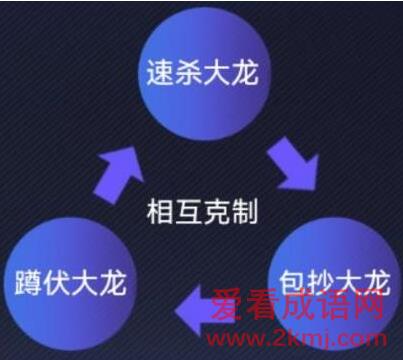 速杀大龙

相互克制

蹲伏大龙

包抄大龙

爱看成语网
www.2kmj.com